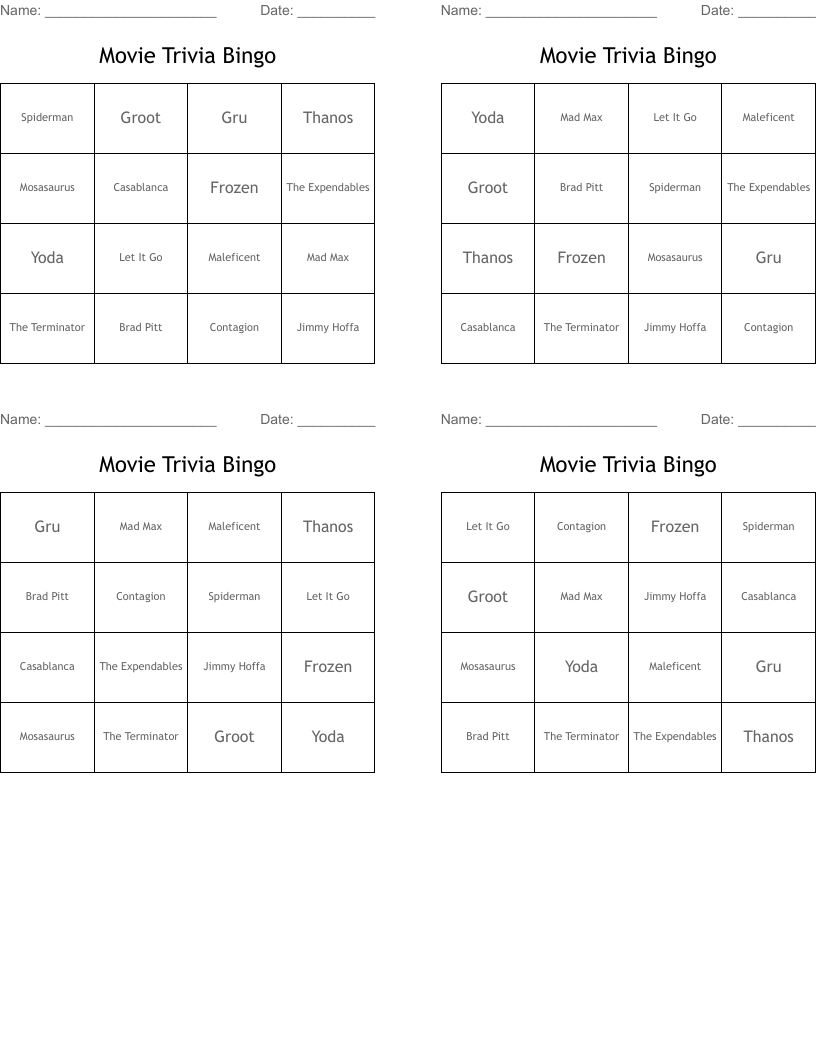 Name: ______________________ Date: __________

Movie Trivia Bingo

| Spiderman | Groot | Gru | Thanos |
|---|---|---|---|
| Mosasaurus | Casablanca | Frozen | The Expendables |
| Yoda | Let It Go | Maleficent | Mad Max |
| The Terminator | Brad Pitt | Contagion | Jimmy Hoffa |

Name: ______________________ Date: __________

Movie Trivia Bingo

| Yoda | Mad Max | Let It Go | Maleficent |
|---|---|---|---|
| Groot | Brad Pitt | Spiderman | The Expendables |
| Thanos | Frozen | Mosasaurus | Gru |
| Casablanca | The Terminator | Jimmy Hoffa | Contagion |

Name: ______________________ Date: __________

Movie Trivia Bingo

| Gru | Mad Max | Maleficent | Thanos |
|---|---|---|---|
| Brad Pitt | Contagion | Spiderman | Let It Go |
| Casablanca | The Expendables | Jimmy Hoffa | Frozen |
| Mosasaurus | The Terminator | Groot | Yoda |

Name: ______________________ Date: __________

Movie Trivia Bingo

| Let It Go | Contagion | Frozen | Spiderman |
|---|---|---|---|
| Groot | Mad Max | Jimmy Hoffa | Casablanca |
| Mosasaurus | Yoda | Maleficent | Gru |
| Brad Pitt | The Terminator | The Expendables | Thanos |